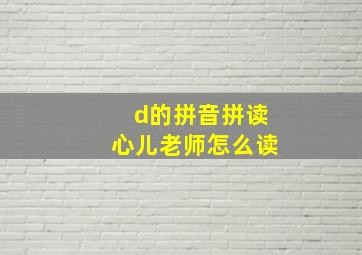 d的拼音拼读
心儿老师怎么读